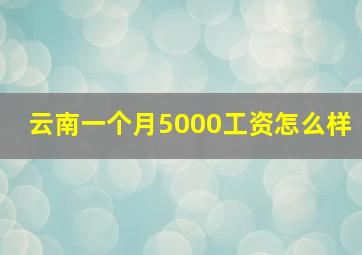 云南一个月5000工资怎么样